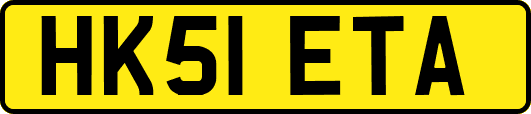 HK51 ETA